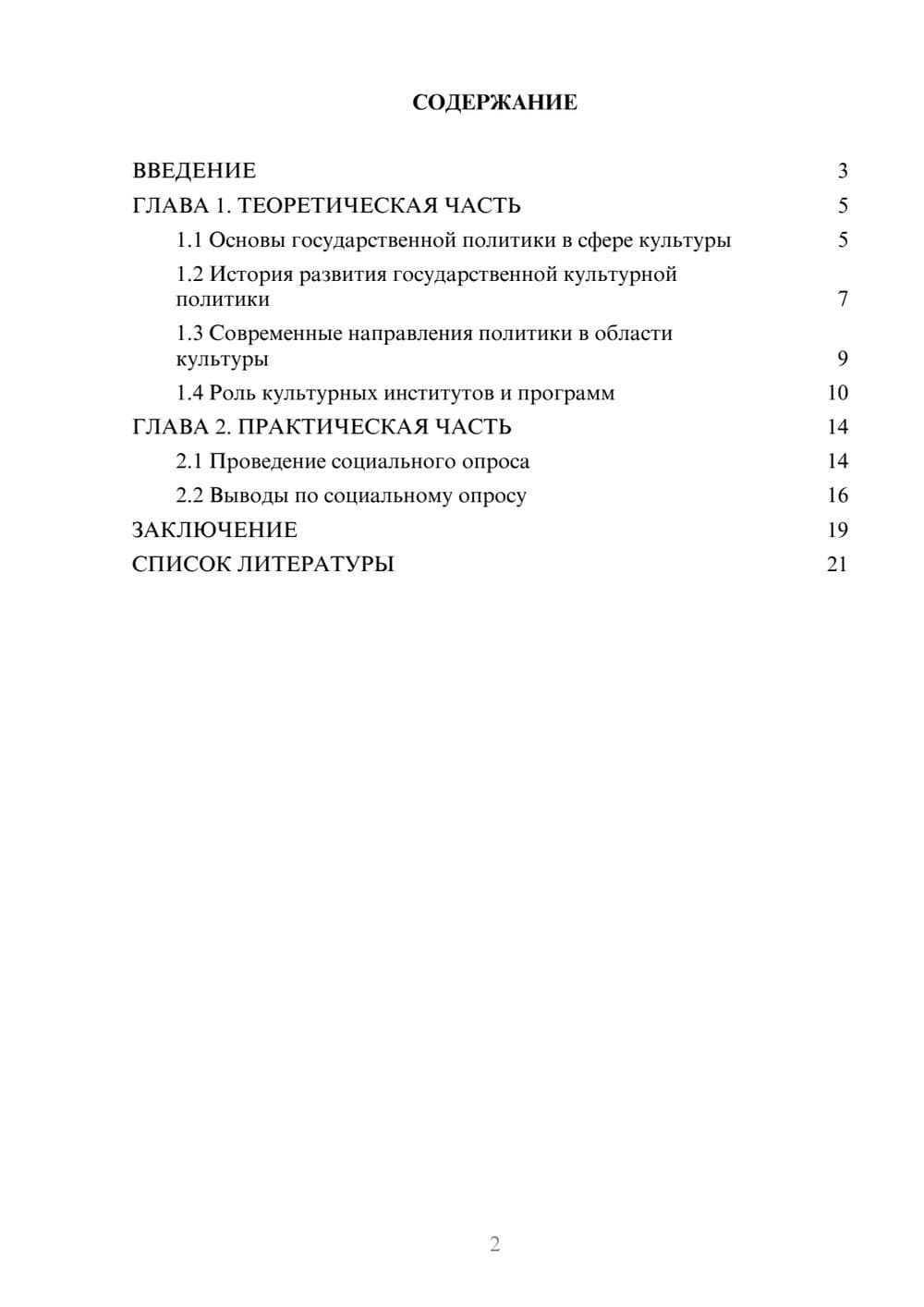 СОДЕРЖАНИЕ

ВВЕДЕНИЕ 3
ГЛАВА 1. ТЕОРЕТИЧЕСКАЯ ЧАСТЬ 5
1.1 Основы государственной политики в сфере культуры 5
1.2 История развития государственной культурной политики 7
1.3 Современные направления политики в области культуры 9
1.4 Роль культурных институтов и программ 10
ГЛАВА 2. ПРАКТИЧЕСКАЯ ЧАСТЬ 14
2.1 Проведение социального опроса 14
2.2 Выводы по социальному опросу 16
ЗАКЛЮЧЕНИЕ 19
СПИСОК ЛИТЕРАТУРЫ 21

2